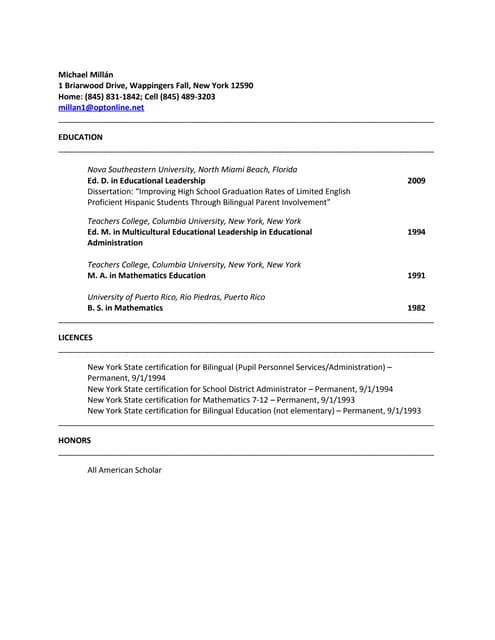 Michael Millán
1 Briarwood Drive, Wappingers Fall, New York 12590
Home: (845) 831-1842; Cell (845) 489-3203
millan1@optonline.net

EDUCATION

Nova Southeastern University, North Miami Beach, Florida
Ed. D. in Educational Leadership 2009
Dissertation: "Improving High School Graduation Rates of Limited English Proficient Hispanic Students Through Bilingual Parent Involvement"

Teachers College, Columbia University, New York, New York
Ed. M. in Multicultural Educational Leadership in Educational Administration 1994

Teachers College, Columbia University, New York, New York
M. A. in Mathematics Education 1991

University of Puerto Rico, Rio Piedras, Puerto Rico
B. S. in Mathematics 1982

LICENCES

New York State certification for Bilingual (Pupil Personnel Services/Administration) – Permanent, 9/1/1994
New York State certification for School District Administrator – Permanent, 9/1/1994
New York State certification for Mathematics 7-12 – Permanent, 9/1/1993
New York State certification for Bilingual Education (not elementary) – Permanent, 9/1/1993

HONORS

All American Scholar